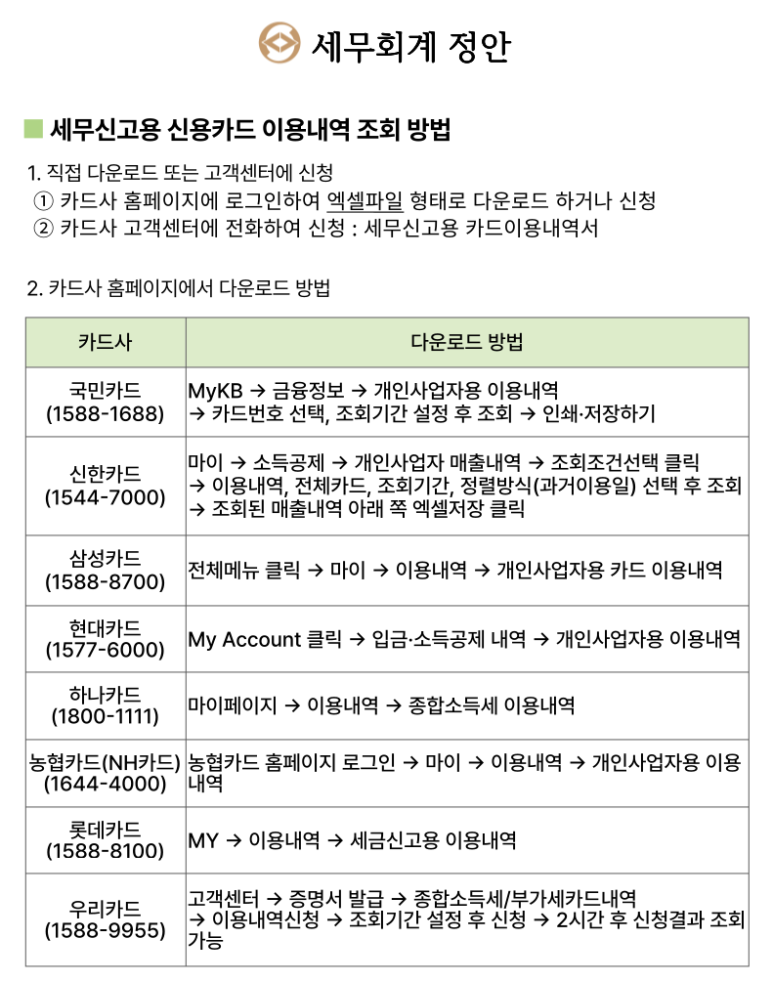 세무회계 정안

세무신고용 신용카드 이용내역 조회 방법

1. 직접 다운로드 또는 고객센터에 신청
① 카드사 홈페이지에 로그인하여 엑셀파일 형태로 다운로드 하거나 신청
② 카드사 고객센터에 전화하여 신청 : 세무신고용 카드이용내역서

2. 카드사 홈페이지에서 다운로드 방법

| 카드사 | 다운로드 방법 |
|---|---|
| 국민카드 (1588-1688) | MyKB → 금융정보 → 개인사업자용 이용내역 → 카드번호 선택, 조회기간 설정 후 조회 → 인쇄·저장하기 |
| 신한카드 (1544-7000) | 마이 → 소득공제 → 개인사업자 매출내역 → 조회조건선택 클릭 → 이용내역, 전체카드, 조회기간, 정렬방식(과거이용일) 선택 후 조회 → 조회된 매출내역 아래 쪽 엑셀저장 클릭 |
| 삼성카드 (1588-8700) | 전체메뉴 클릭 → 마이 → 이용내역 → 개인사업자용 카드 이용내역 |
| 현대카드 (1577-6000) | My Account 클릭 → 입금·소득공제 내역 → 개인사업자용 이용내역 |
| 하나카드 (1800-1111) | 마이페이지 → 이용내역 → 종합소득세 이용내역 |
| 농협카드(NH카드) (1644-4000) | 농협카드 홈페이지 로그인 → 마이 → 이용내역 → 개인사업자용 이용내역 |
| 롯데카드 (1588-8100) | MY → 이용내역 → 세금신고용 이용내역 |
| 우리카드 (1588-9955) | 고객센터 → 증명서 발급 → 종합소득세/부가세카드내역 → 이용내역신청 → 조회기간 설정 후 신청 → 2시간 후 신청결과 조회 가능 |